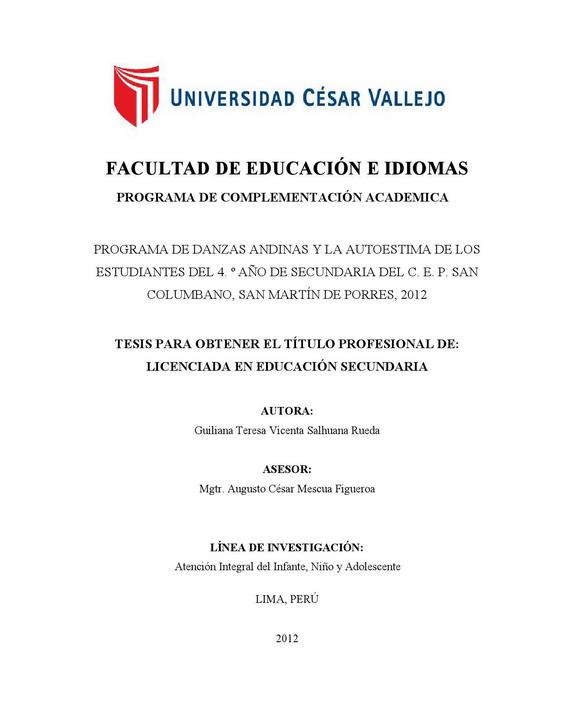 UNIVERSIDAD CÉSAR VALLEJO

FACULTAD DE EDUCACIÓN E IDIOMAS
PROGRAMA DE COMPLEMENTACIÓN ACADEMICA

PROGRAMA DE DANZAS ANDINAS Y LA AUTOESTIMA DE LOS ESTUDIANTES DEL 4. º AÑO DE SECUNDARIA DEL C. E. P. SAN COLUMBANO, SAN MARTÍN DE PORRES, 2012

TESIS PARA OBTENER EL TÍTULO PROFESIONAL DE:
LICENCIADA EN EDUCACIÓN SECUNDARIA

AUTORA:
Guiliana Teresa Vicenta Salhuana Rueda

ASESOR:
Mgtr. Augusto César Mescua Figueroa

LÍNEA DE INVESTIGACIÓN:
Atención Integral del Infante, Niño y Adolescente

LIMA, PERÚ

2012